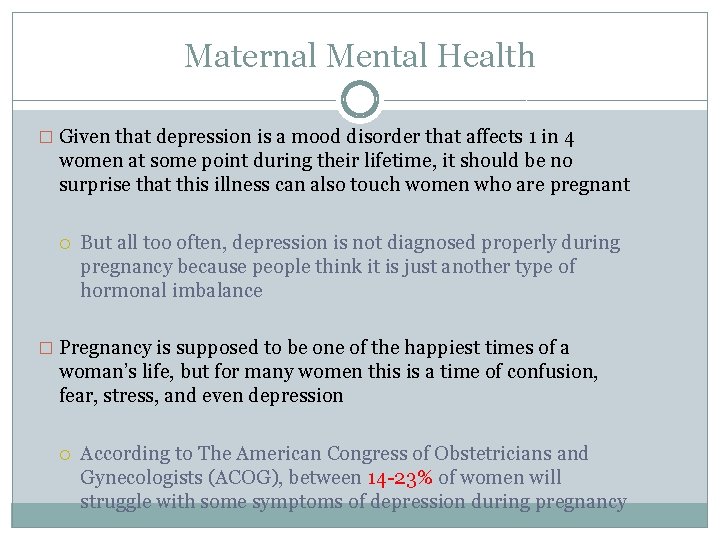 Maternal Mental Health

□ Given that depression is a mood disorder that affects 1 in 4 women at some point during their lifetime, it should be no surprise that this illness can also touch women who are pregnant

○ But all too often, depression is not diagnosed properly during pregnancy because people think it is just another type of hormonal imbalance

□ Pregnancy is supposed to be one of the happiest times of a woman's life, but for many women this is a time of confusion, fear, stress, and even depression

○ According to The American Congress of Obstetricians and Gynecologists (ACOG), between 14-23% of women will struggle with some symptoms of depression during pregnancy